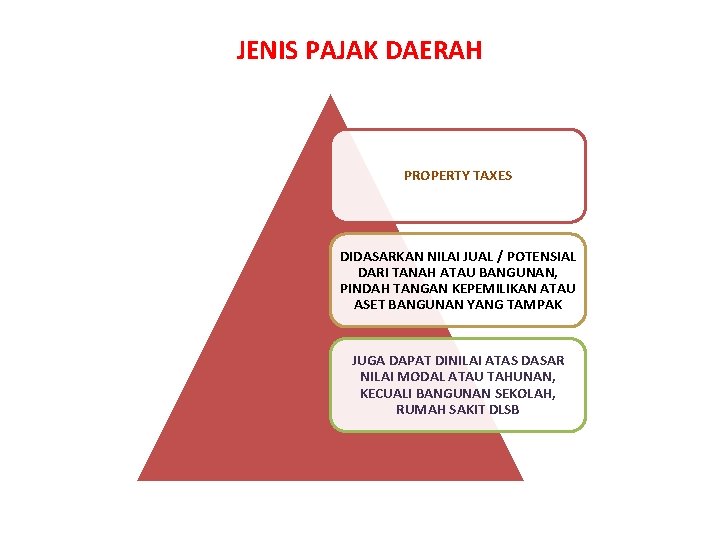 JENIS PAJAK DAERAH

PROPERTY TAXES

DIDASARKAN NILAI JUAL / POTENSIAL DARI TANAH ATAU BANGUNAN, PINDAH TANGAN KEPEMILIKAN ATAU ASET BANGUNAN YANG TAMPAK

JUGA DAPAT DINILAI ATAS DASAR NILAI MODAL ATAU TAHUNAN, KECUALI BANGUNAN SEKOLAH, RUMAH SAKIT DLSB